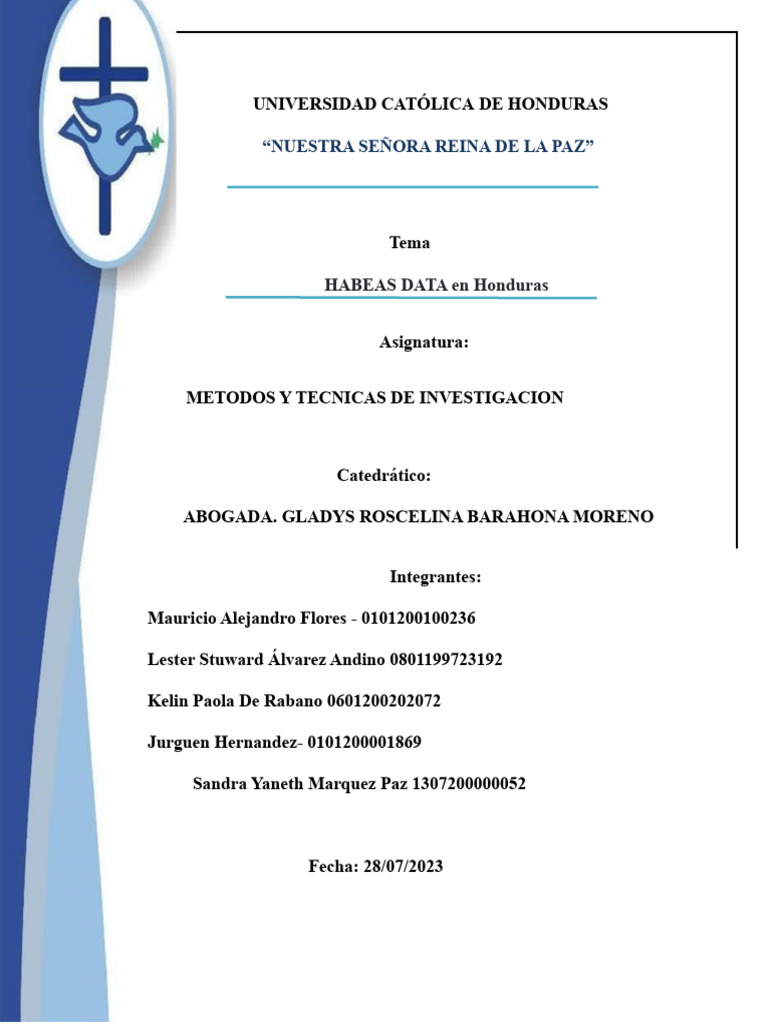 UNIVERSIDAD CATÓLICA DE HONDURAS

“NUESTRA SEÑORA REINA DE LA PAZ”

Tema

HABEAS DATA en Honduras

Asignatura:

METODOS Y TECNICAS DE INVESTIGACION

Catedrático:

ABOGADA. GLADYS ROSCELINA BARAHONA MORENO

Integrantes:

Mauricio Alejandro Flores - 0101200100236

Lester Stuward Álvarez Andino 0801199723192

Kelin Paola De Rabano 0601200202072

Jurguen Hernandez- 0101200001869

Sandra Yaneth Marquez Paz 1307200000052

Fecha: 28/07/2023